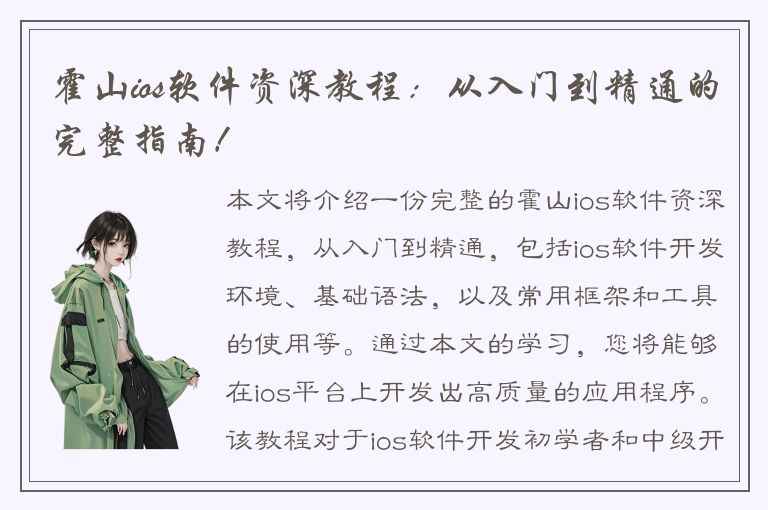 霍山ios软件资深教程：从入门到精通的完整指南！

本文将介绍一份完整的霍山ios软件资深教程，从入门到精通，包括ios软件开发环境、基础语法，以及常用框架和工具的使用等。通过本文的学习，您将能够在ios平台上开发出高质量的应用程序。该教程对于ios软件开发初学者和中级开